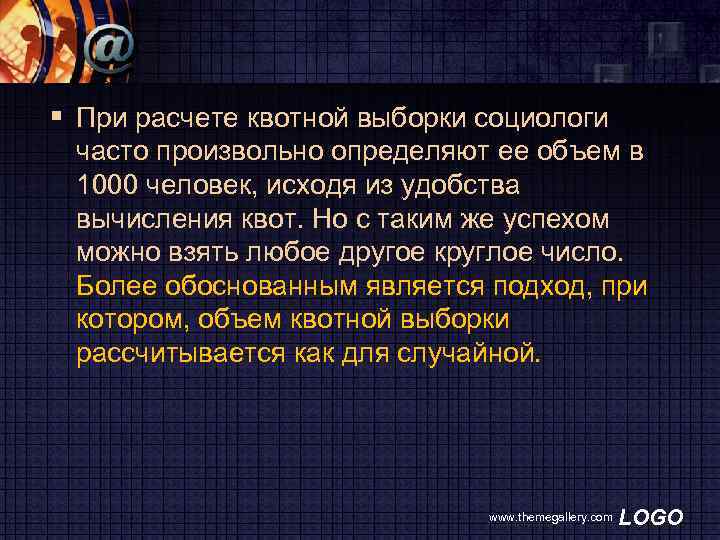 @

▪ При расчете квотной выборки социологи часто произвольно определяют ее объем в 1000 человек, исходя из удобства вычисления квот. Но с таким же успехом можно взять любое другое круглое число. Более обоснованным является подход, при котором, объем квотной выборки рассчитывается как для случайной.

www.themegallery.com LOGO